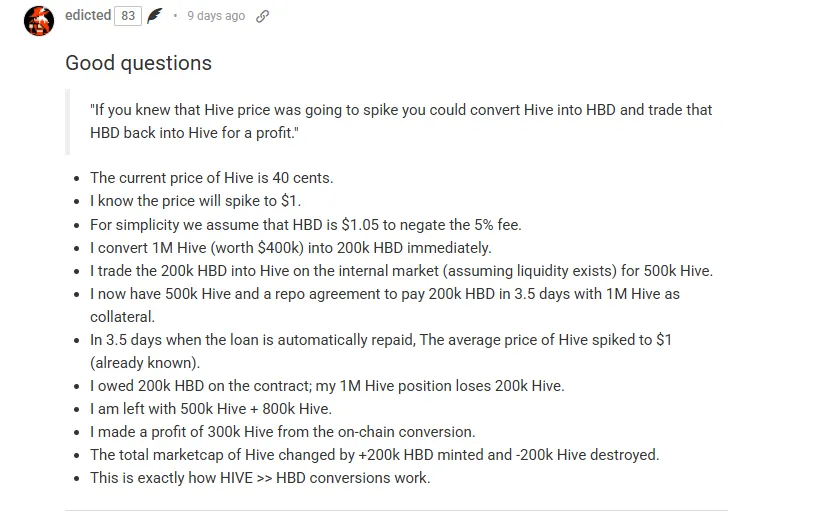 edicted 83 · 9 days ago

Good questions

"If you knew that Hive price was going to spike you could convert Hive into HBD and trade that HBD back into Hive for a profit."

- The current price of Hive is 40 cents.
- I know the price will spike to $1.
- For simplicity we assume that HBD is $1.05 to negate the 5% fee.
- I convert 1M Hive (worth $400k) into 200k HBD immediately.
- I trade the 200k HBD into Hive on the internal market (assuming liquidity exists) for 500k Hive.
- I now have 500k Hive and a repo agreement to pay 200k HBD in 3.5 days with 1M Hive as collateral.
- In 3.5 days when the loan is automatically repaid, The average price of Hive spiked to $1 (already known).
- I owed 200k HBD on the contract; my 1M Hive position loses 200k Hive.
- I am left with 500k Hive + 800k Hive.
- I made a profit of 300k Hive from the on-chain conversion.
- The total marketcap of Hive changed by +200k HBD minted and -200k Hive destroyed.
- This is exactly how HIVE >> HBD conversions work.